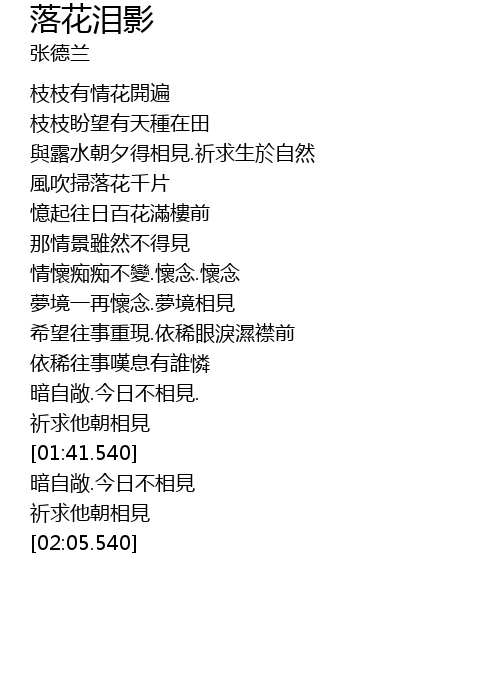 落花泪影
张德兰

枝枝有情花開遍
枝枝盼望有天種在田
與露水朝夕得相見.祈求生於自然
風吹掃落花千片
憶起往日百花滿樓前
那情景雖然不得見
情懷痴痴不變.懷念.懷念
夢境一再懷念.夢境相見
希望往事重現.依稀眼淚濕襟前
依稀往事嘆息有誰憐
暗自敞.今日不相見.
祈求他朝相見
[01:41.540]
暗自敞.今日不相見
祈求他朝相見
[02:05.540]